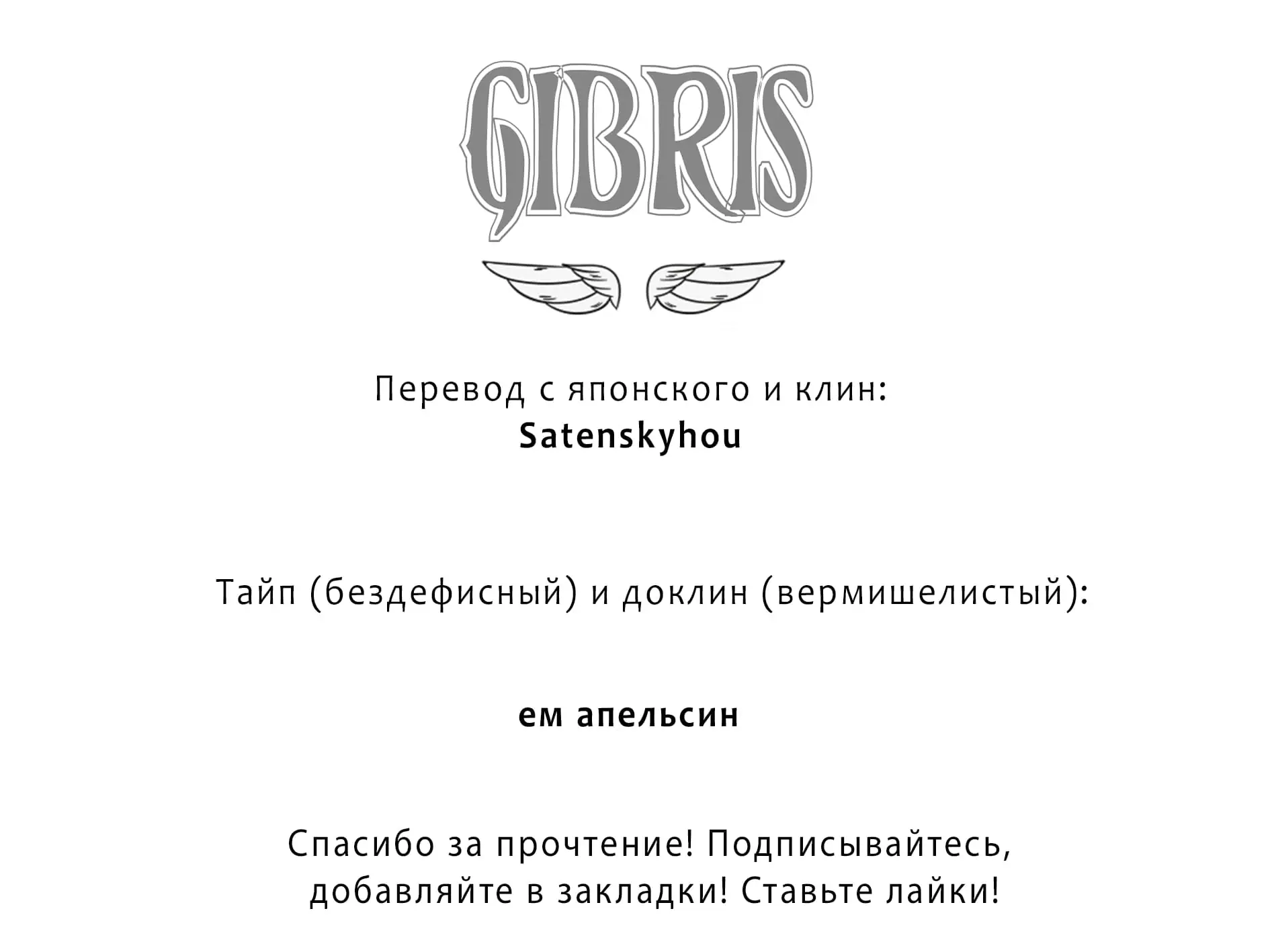 GIBRIS

Перевод с японского и клин:
Satenskyhou

Тайп (бездефисный) и доклин (вермишелистый):

ем апельсин

Спасибо за прочтение! Подписывайтесь, добавляйте в закладки! Ставьте лайки!